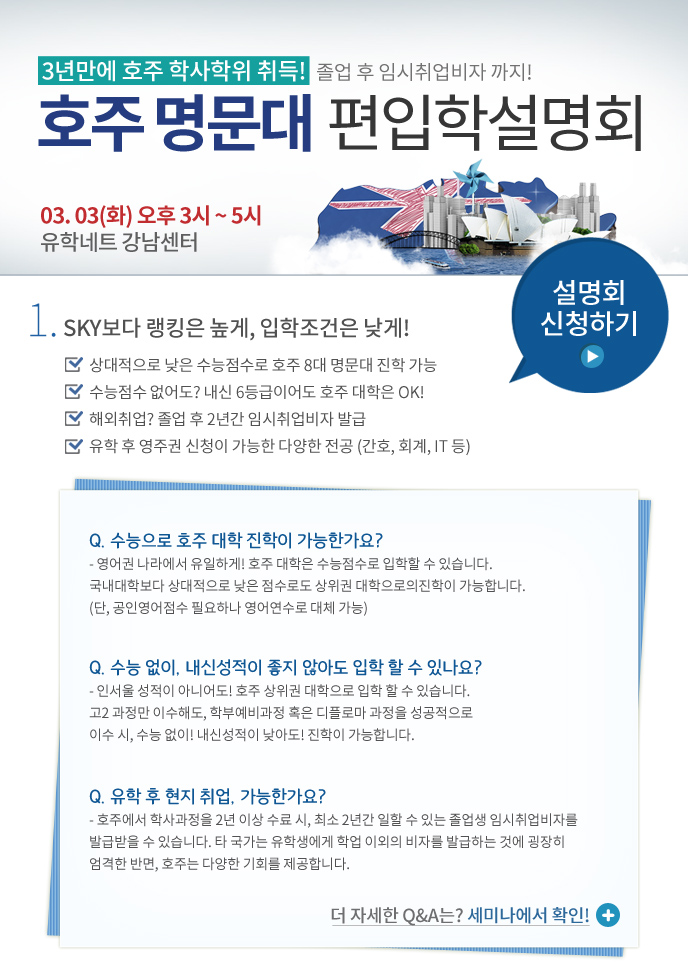 3년만에 호주 학사학위 취득! 졸업 후 임시취업비자 까지!

호주 명문대 편입학설명회

03. 03(화) 오후 3시 ~ 5시
유학네트 강남센터

설명회 신청하기

1. SKY보다 랭킹은 높게, 입학조건은 낮게!

상대적으로 낮은 수능점수로 호주 8대 명문대 진학 가능
수능점수 없어도? 내신 6등급이어도 호주 대학은 OK!
해외취업? 졸업 후 2년간 임시취업비자 발급
유학 후 영주권 신청이 가능한 다양한 전공 (간호, 회계, IT 등)

Q. 수능으로 호주 대학 진학이 가능한가요?
- 영어권 나라에서 유일하게! 호주 대학은 수능점수로 입학할 수 있습니다. 국내대학보다 상대적으로 낮은 점수로도 상위권 대학으로의진학이 가능합니다. (단, 공인영어점수 필요하나 영어연수로 대체 가능)

Q. 수능 없이, 내신성적이 좋지 않아도 입학 할 수 있나요?
- 인서울 성적이 아니어도! 호주 상위권 대학으로 입학 할 수 있습니다. 고2 과정만 이수해도, 학부예비과정 혹은 디플로마 과정을 성공적으로 이수 시, 수능 없이! 내신성적이 낮아도! 진학이 가능합니다.

Q. 유학 후 현지 취업, 가능한가요?
- 호주에서 학사과정을 2년 이상 수료 시, 최소 2년간 일할 수 있는 졸업생 임시취업비자를 발급받을 수 있습니다. 타 국가는 유학생에게 학업 이외의 비자를 발급하는 것에 굉장히 엄격한 반면, 호주는 다양한 기회를 제공합니다.

더 자세한 Q&A는? 세미나에서 확인!